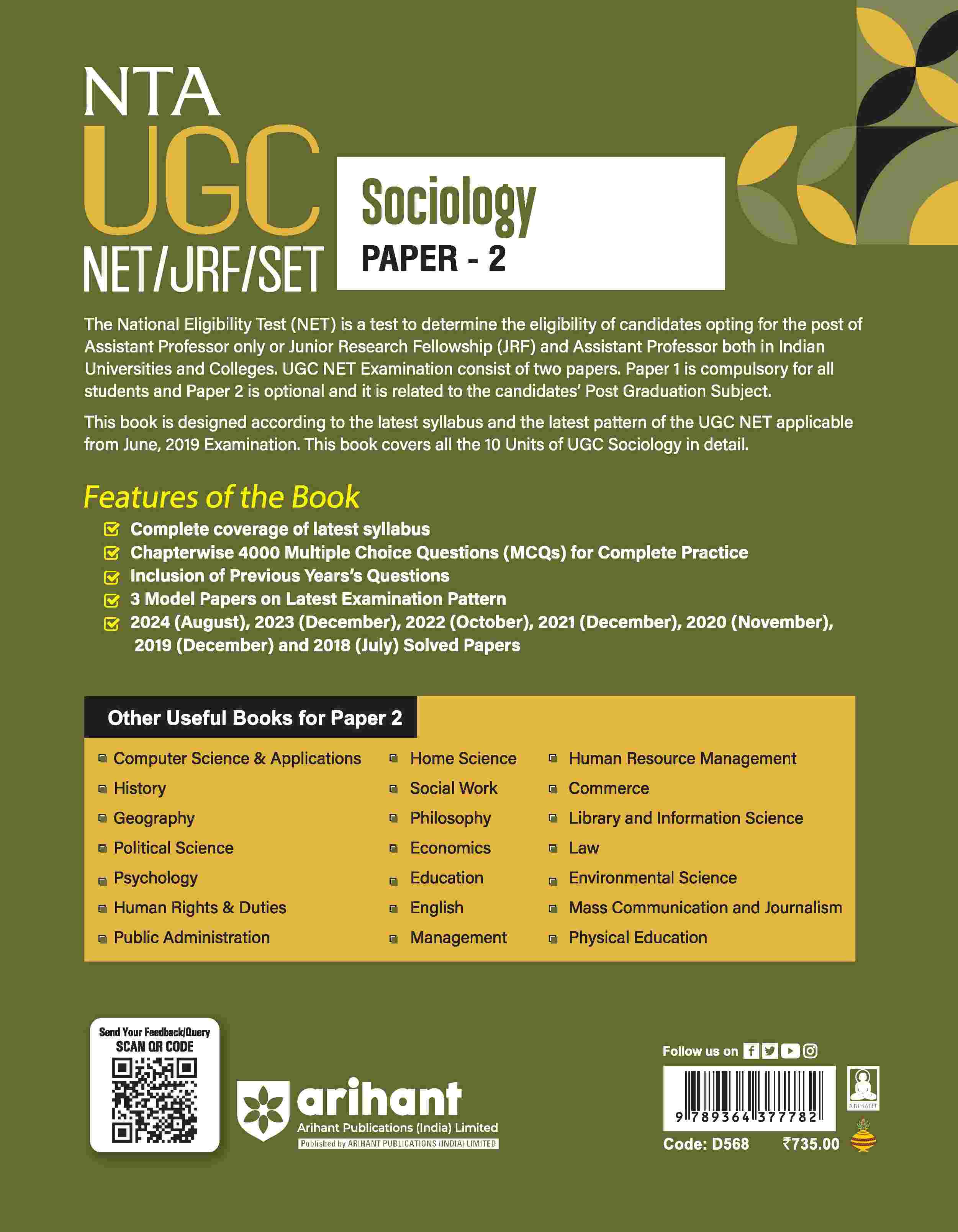 NTA
UGC
NET/JRF/SET

Sociology
PAPER - 2

The National Eligibility Test (NET) is a test to determine the eligibility of candidates opting for the post of Assistant Professor only or Junior Research Fellowship (JRF) and Assistant Professor both in Indian Universities and Colleges. UGC NET Examination consist of two papers. Paper 1 is compulsory for all students and Paper 2 is optional and it is related to the candidates' Post Graduation Subject.

This book is designed according to the latest syllabus and the latest pattern of the UGC NET applicable from June, 2019 Examination. This book covers all the 10 Units of UGC Sociology in detail.

Features of the Book

Complete coverage of latest syllabus
Chapterwise 4000 Multiple Choice Questions (MCQs) for Complete Practice
Inclusion of Previous Years's Questions
3 Model Papers on Latest Examination Pattern
2024 (August), 2023 (December), 2022 (October), 2021 (December), 2020 (November), 2019 (December) and 2018 (July) Solved Papers

Other Useful Books for Paper 2

Computer Science & Applications
History
Geography
Political Science
Psychology
Human Rights & Duties
Public Administration

Home Science
Social Work
Philosophy
Economics
Education
English
Management

Human Resource Management
Commerce
Library and Information Science
Law
Environmental Science
Mass Communication and Journalism
Physical Education

Send Your Feedback/Query
SCAN QR CODE

arihant
Arihant Publications (India) Limited
Published by ARIHANT PUBLICATIONS (INDIA) LIMITED

Follow us on

9 789364 377782

ARIHANT

Code: D568 ₹735.00